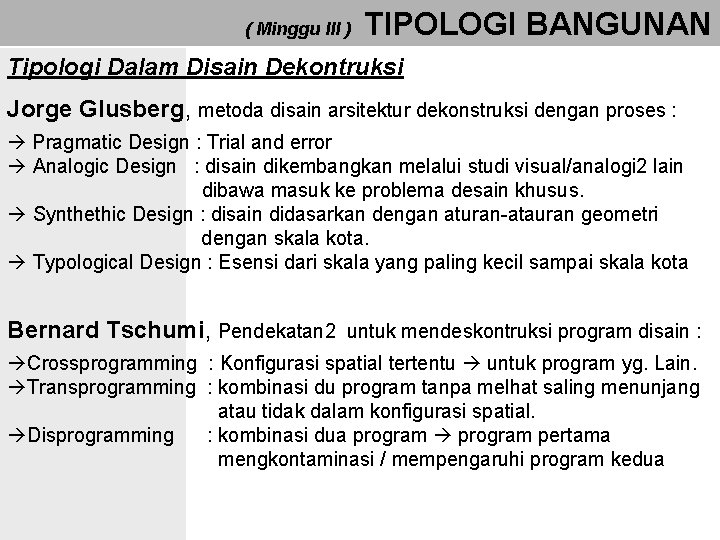 ( Minggu III ) TIPOLOGI BANGUNAN

Tipologi Dalam Disain Dekontruksi

Jorge Glusberg, metoda disain arsitektur dekonstruksi dengan proses :

→ Pragmatic Design : Trial and error
→ Analogic Design : disain dikembangkan melalui studi visual/analogi2 lain dibawa masuk ke problema desain khusus.
→ Synthethic Design : disain didasarkan dengan aturan-atauran geometri dengan skala kota.
→ Typological Design : Esensi dari skala yang paling kecil sampai skala kota

Bernard Tschumi, Pendekatan2 untuk mendeskontruksi program disain :

→Crossprogramming : Konfigurasi spatial tertentu → untuk program yg. Lain.
→Transprogramming : kombinasi du program tanpa melhat saling menunjang atau tidak dalam konfigurasi spatial.
→Disprogramming : kombinasi dua program → program pertama mengkontaminasi / mempengaruhi program kedua